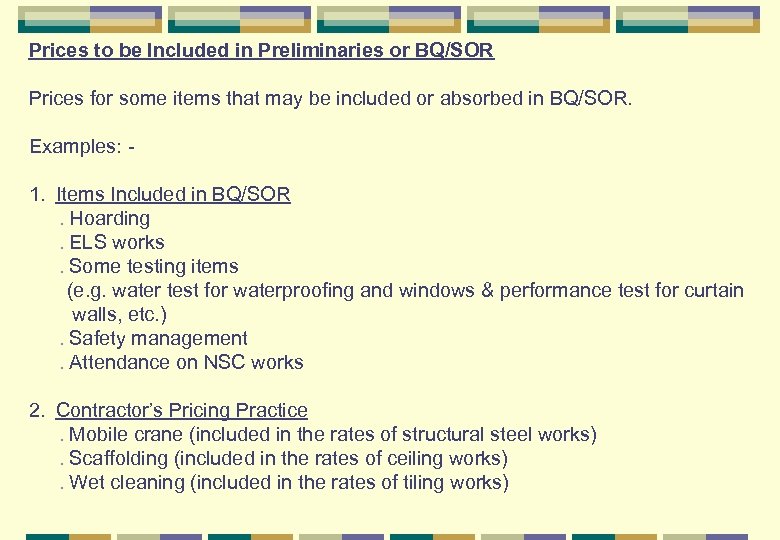 Prices to be Included in Preliminaries or BQ/SOR

Prices for some items that may be included or absorbed in BQ/SOR.

Examples: -

1. Items Included in BQ/SOR
. Hoarding
. ELS works
. Some testing items
(e.g. water test for waterproofing and windows & performance test for curtain walls, etc.)
. Safety management
. Attendance on NSC works

2. Contractor's Pricing Practice
. Mobile crane (included in the rates of structural steel works)
. Scaffolding (included in the rates of ceiling works)
. Wet cleaning (included in the rates of tiling works)